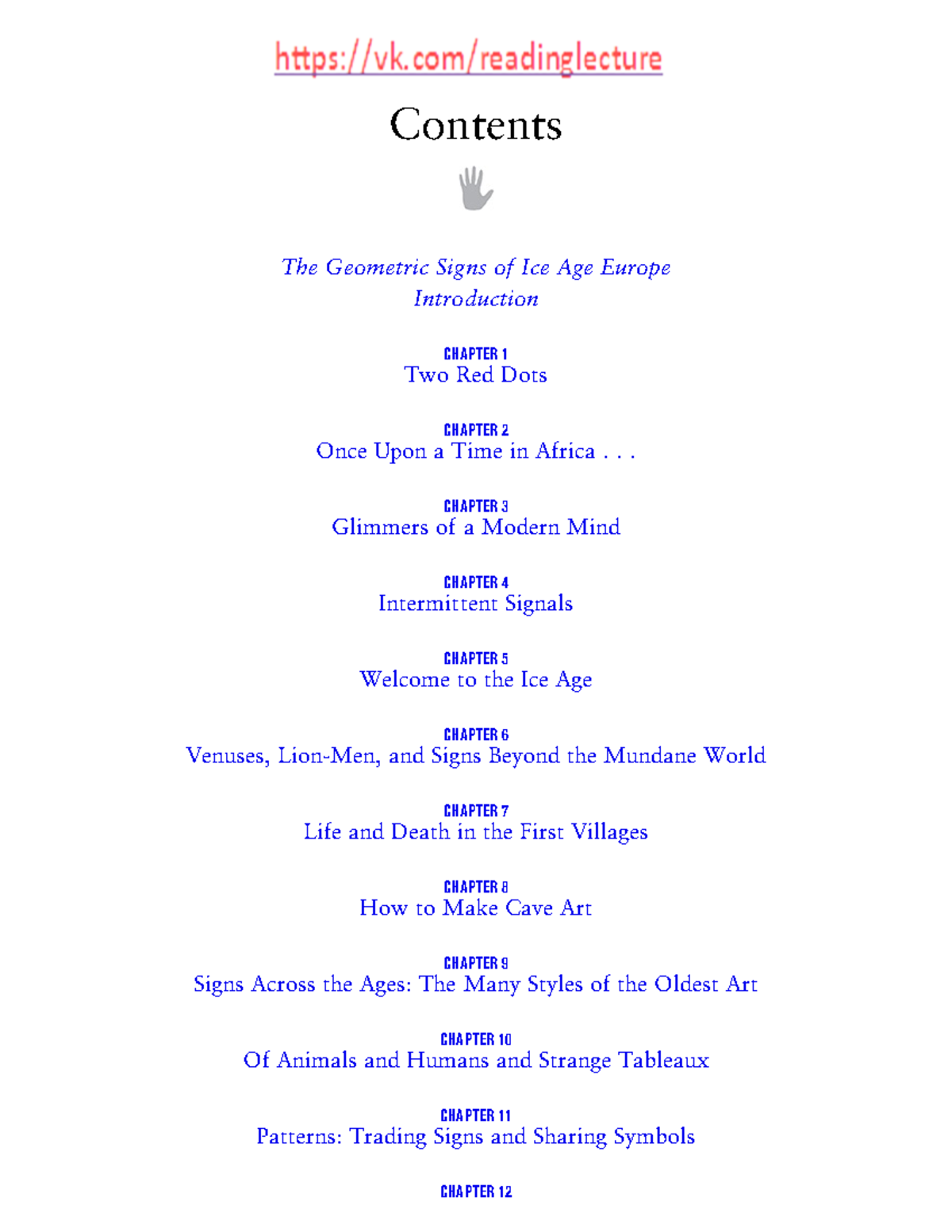 https://vk.com/readinglecture

Contents

The Geometric Signs of Ice Age Europe
Introduction

CHAPTER 1
Two Red Dots

CHAPTER 2
Once Upon a Time in Africa . . .

CHAPTER 3
Glimmers of a Modern Mind

CHAPTER 4
Intermittent Signals

CHAPTER 5
Welcome to the Ice Age

CHAPTER 6
Venuses, Lion-Men, and Signs Beyond the Mundane World

CHAPTER 7
Life and Death in the First Villages

CHAPTER 8
How to Make Cave Art

CHAPTER 9
Signs Across the Ages: The Many Styles of the Oldest Art

CHAPTER 10
Of Animals and Humans and Strange Tableaux

CHAPTER 11
Patterns: Trading Signs and Sharing Symbols

CHAPTER 12